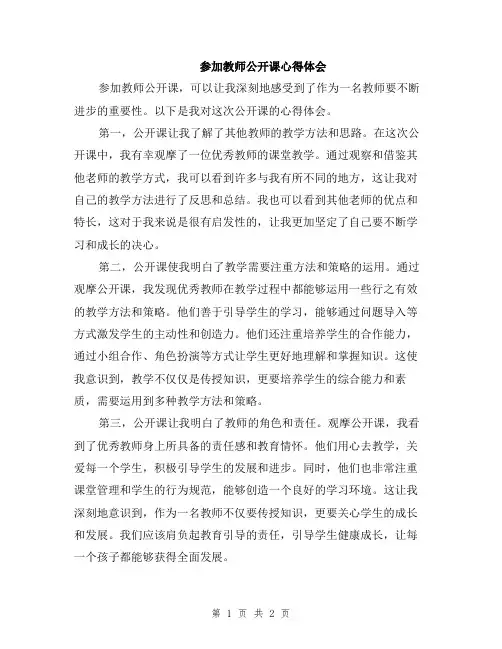 参加教师公开课心得体会

参加教师公开课，可以让我深刻地感受到了作为一名教师要不断进步的重要性。以下是我对这次公开课的心得体会。

第一，公开课让我了解了其他教师的教学方法和思路。在这次公开课中，我有幸观摩了一位优秀教师的课堂教学。通过观察和借鉴其他老师的教学方式，我可以看到许多与我有所不同的地方，这让我对自己的教学方法进行了反思和总结。我也可以看到其他老师的优点和特长，这对于我来说是很有启发性的，让我更加坚定了自己要不断学习和成长的决心。

第二，公开课使我明白了教学需要注重方法和策略的运用。通过观摩公开课，我发现优秀教师在教学过程中都能够运用一些行之有效的教学方法和策略。他们善于引导学生的学习，能够通过问题导入等方式激发学生的主动性和创造力。他们还注重培养学生的合作能力，通过小组合作、角色扮演等方式让学生更好地理解和掌握知识。这使我意识到，教学不仅仅是传授知识，更要培养学生的综合能力和素质，需要运用到多种教学方法和策略。

第三，公开课让我明白了教师的角色和责任。观摩公开课，我看到了优秀教师身上所具备的责任感和教育情怀。他们用心去教学，关爱每一个学生，积极引导学生的发展和进步。同时，他们也非常注重课堂管理和学生的行为规范，能够创造一个良好的学习环境。这让我深刻地意识到，作为一名教师不仅要传授知识，更要关心学生的成长和发展。我们应该肩负起教育引导的责任，引导学生健康成长，让每一个孩子都能够获得全面发展。

第 1 页 共 2 页